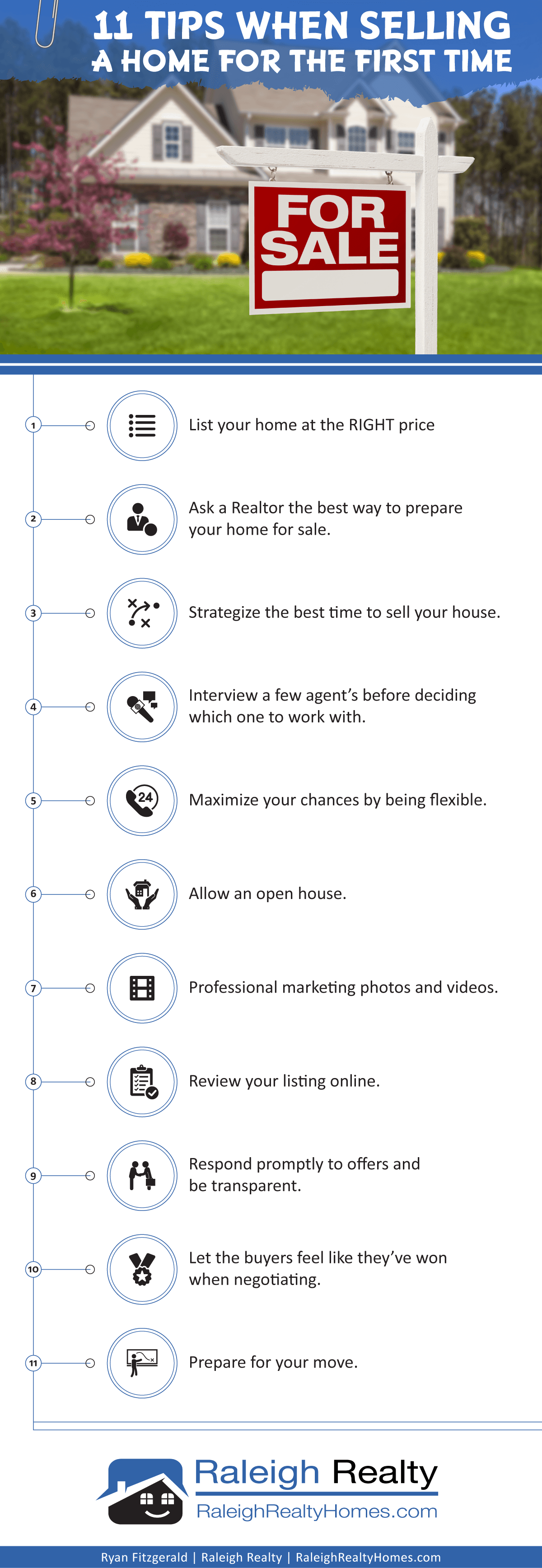 11 TIPS WHEN SELLING A HOME FOR THE FIRST TIME

FOR SALE

1 List your home at the RIGHT price

2 Ask a Realtor the best way to prepare your home for sale.

3 Strategize the best time to sell your house.

4 Interview a few agent's before deciding which one to work with.

5 24 Maximize your chances by being flexible.

6 Allow an open house.

7 Professional marketing photos and videos.

8 Review your listing online.

9 Respond promptly to offers and be transparent.

10 Let the buyers feel like they've won when negotiating.

11 Prepare for your move.

Raleigh Realty
RaleighRealtyHomes.com

Ryan Fitzgerald | Raleigh Realty | RaleighRealtyHomes.com